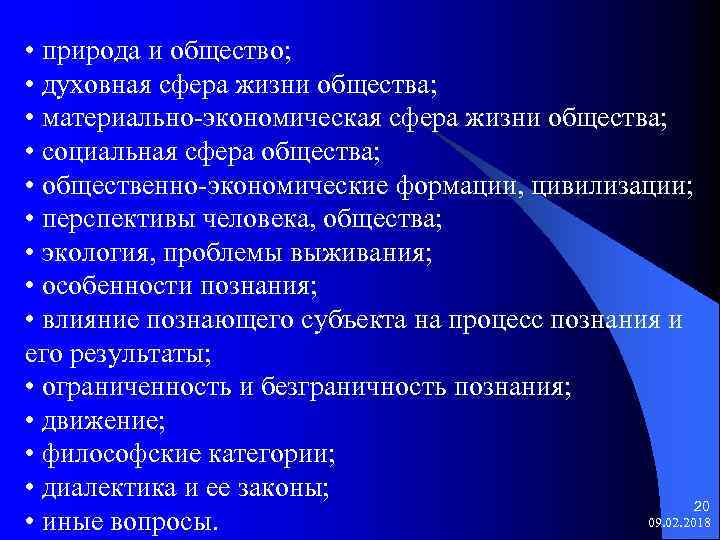 • природа и общество;
• духовная сфера жизни общества;
• материально-экономическая сфера жизни общества;
• социальная сфера общества;
• общественно-экономические формации, цивилизации;
• перспективы человека, общества;
• экология, проблемы выживания;
• особенности познания;
• влияние познающего субъекта на процесс познания и его результаты;
• ограниченность и безграничность познания;
• движение;
• философские категории;
• диалектика и ее законы;
• иные вопросы.

20
09.02.2018